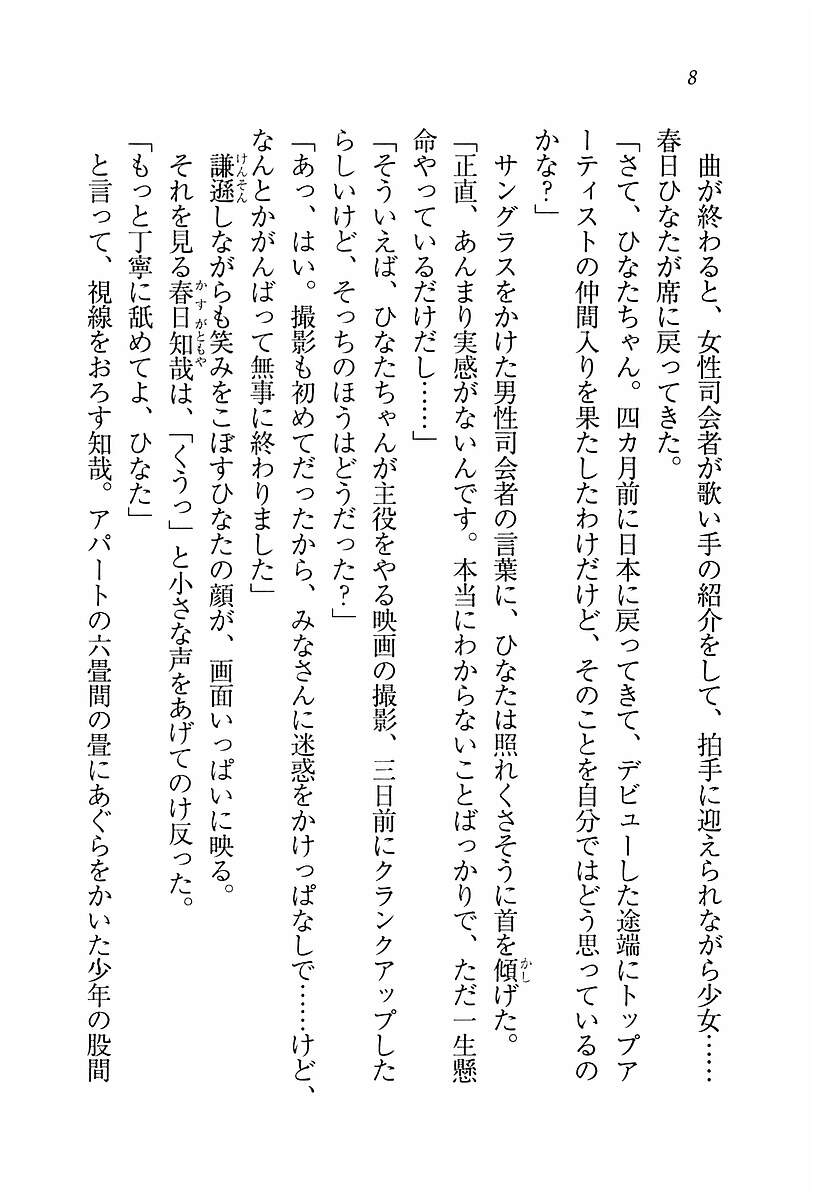 8

曲が終わると、女性司会者が歌い手の紹介をして、拍手に迎えられながら少女……春日ひなたが席に戻ってきた。

「さて、ひなたちゃん。四カ月前に日本に戻ってきて、デビューした途端にトップアーティストの仲間入りを果たしたわけだけど、そのことを自分ではどう思っているのかな？」

サングラスをかけた男性司会者の言葉に、ひなたは照れくさそうに首を傾げた。

「正直、あんまり実感がないんです。本当にわからないことばっかりで、ただ一生懸命やっているだけだし……」

「そういえば、ひなたちゃんが主役をやる映画の撮影、三日前にクランクアップしたらしいけど、そっちのほうはどうだった？」

「あっ、はい。撮影も初めてだったから、みなさんに迷惑をかけっぱなしで……けど、なんとかがんばって無事に終わりました」

謙遜しながらも笑みをこぼすひなたの顔が、画面いっぱいに映る。

それを見る春日知哉は、「くうっ」と小さな声をあげてのけ反った。

「もっと丁寧に舐めてよ、ひなた」

と言って、視線をおろす知哉。アパートの六畳間の畳にあぐらをかいた少年の股間